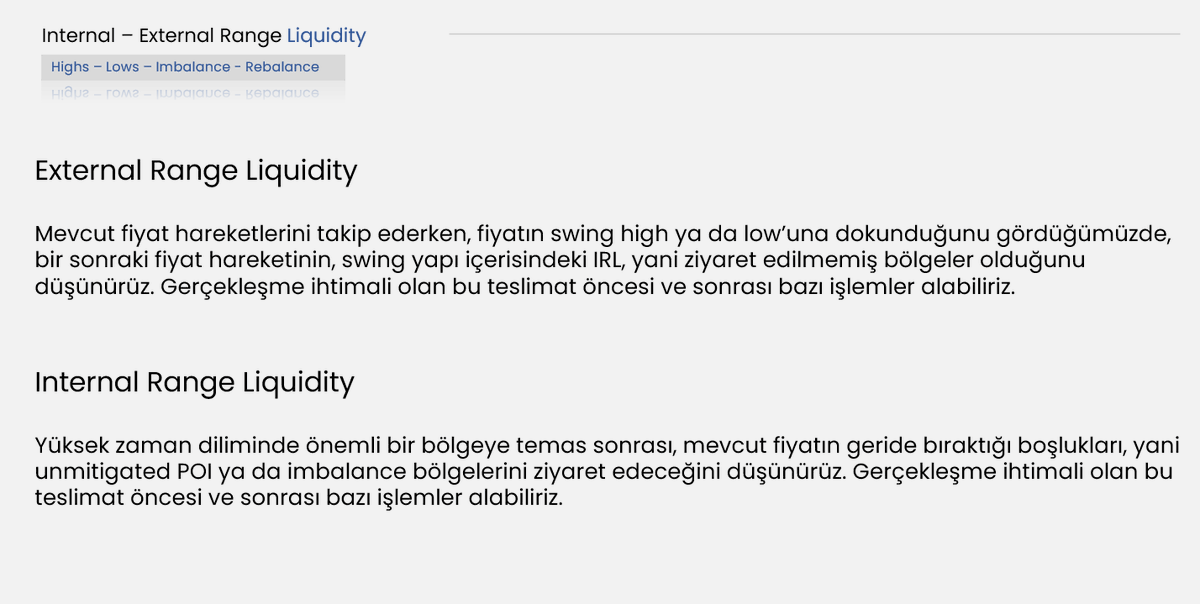 Internal – External Range Liquidity

Highs – Lows – Imbalance - Rebalance

External Range Liquidity

Mevcut fiyat hareketlerini takip ederken, fiyatın swing high ya da low'una dokunduğunu gördüğümüzde, bir sonraki fiyat hareketinin, swing yapı içerisindeki IRL, yani ziyaret edilmemiş bölgeler olduğunu düşünürüz. Gerçekleşme ihtimali olan bu teslimat öncesi ve sonrası bazı işlemler alabiliriz.

Internal Range Liquidity

Yüksek zaman diliminde önemli bir bölgeye temas sonrası, mevcut fiyatın geride bıraktığı boşlukları, yani unmitigated POI ya da imbalance bölgelerini ziyaret edeceğini düşünürüz. Gerçekleşme ihtimali olan bu teslimat öncesi ve sonrası bazı işlemler alabiliriz.